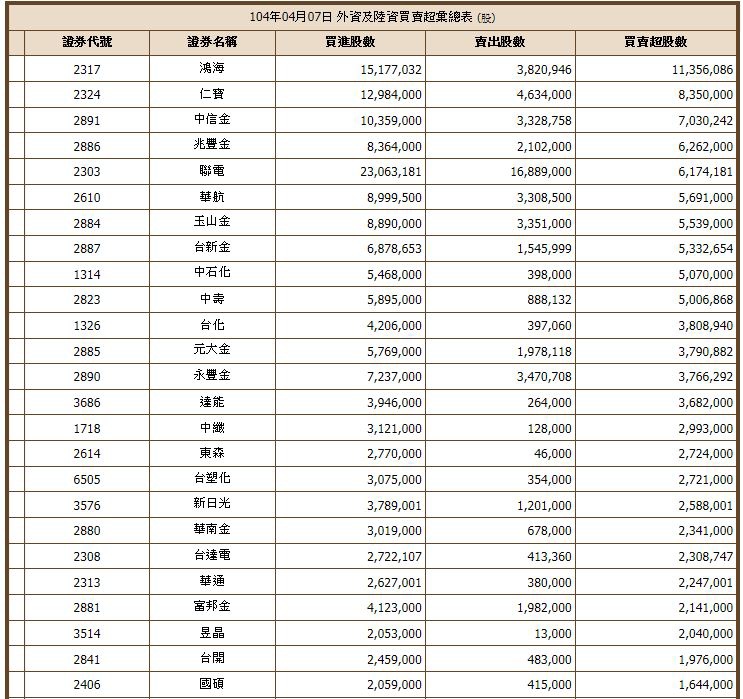 104年04月07日 外資及陸資買賣超彙總表 (股)

| 證券代號 | 證券名稱 | 買進股數 | 賣出股數 | 買賣超股數 |
|---|---|---|---|---|
| 2317 | 鴻海 | 15,177,032 | 3,820,946 | 11,356,086 |
| 2324 | 仁寶 | 12,984,000 | 4,634,000 | 8,350,000 |
| 2891 | 中信金 | 10,359,000 | 3,328,758 | 7,030,242 |
| 2886 | 兆豐金 | 8,364,000 | 2,102,000 | 6,262,000 |
| 2303 | 聯電 | 23,063,181 | 16,889,000 | 6,174,181 |
| 2610 | 華航 | 8,999,500 | 3,308,500 | 5,691,000 |
| 2884 | 玉山金 | 8,890,000 | 3,351,000 | 5,539,000 |
| 2887 | 台新金 | 6,878,653 | 1,545,999 | 5,332,654 |
| 1314 | 中石化 | 5,468,000 | 398,000 | 5,070,000 |
| 2823 | 中壽 | 5,895,000 | 888,132 | 5,006,868 |
| 1326 | 台化 | 4,206,000 | 397,060 | 3,808,940 |
| 2885 | 元大金 | 5,769,000 | 1,978,118 | 3,790,882 |
| 2890 | 永豐金 | 7,237,000 | 3,470,708 | 3,766,292 |
| 3686 | 達能 | 3,946,000 | 264,000 | 3,682,000 |
| 1718 | 中纖 | 3,121,000 | 128,000 | 2,993,000 |
| 2614 | 東森 | 2,770,000 | 46,000 | 2,724,000 |
| 6505 | 台塑化 | 3,075,000 | 354,000 | 2,721,000 |
| 3576 | 新日光 | 3,789,001 | 1,201,000 | 2,588,001 |
| 2880 | 華南金 | 3,019,000 | 678,000 | 2,341,000 |
| 2308 | 台達電 | 2,722,107 | 413,360 | 2,308,747 |
| 2313 | 華通 | 2,627,001 | 380,000 | 2,247,001 |
| 2881 | 富邦金 | 4,123,000 | 1,982,000 | 2,141,000 |
| 3514 | 昱晶 | 2,053,000 | 13,000 | 2,040,000 |
| 2841 | 台開 | 2,459,000 | 483,000 | 1,976,000 |
| 2406 | 國碩 | 2,059,000 | 415,000 | 1,644,000 |